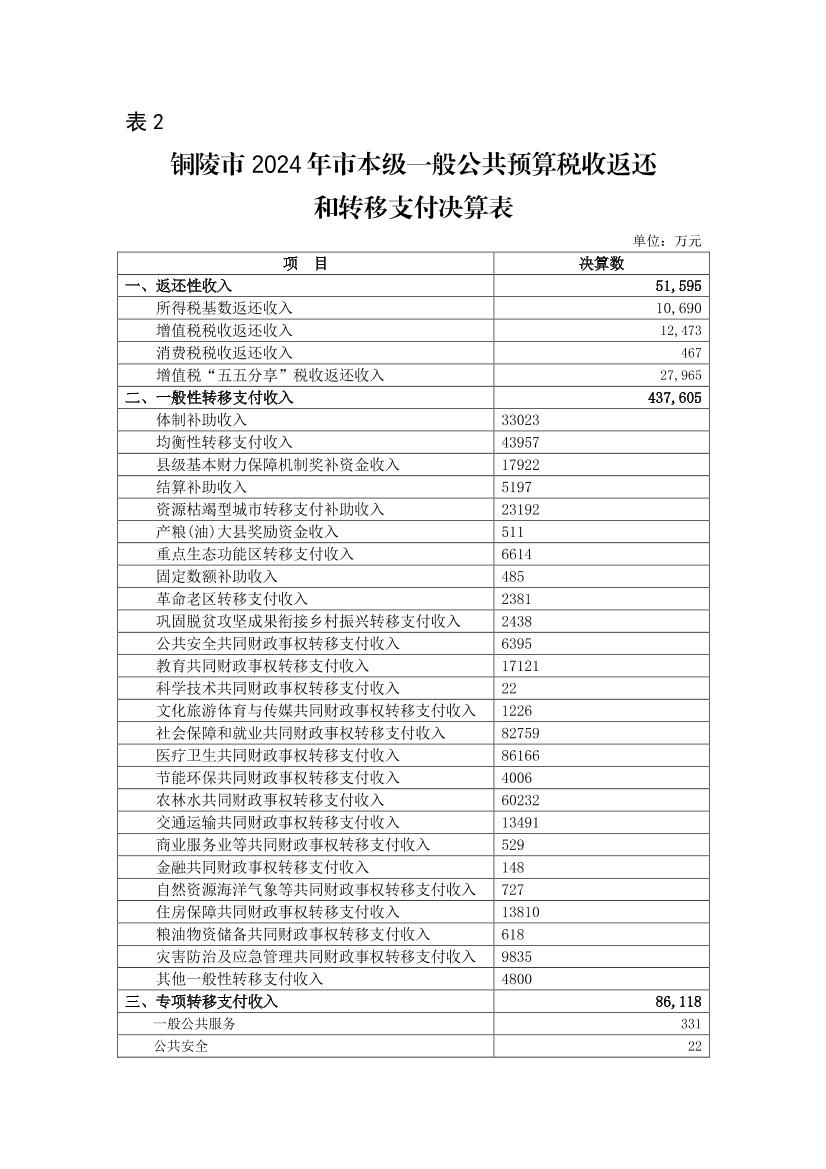 表 2

铜陵市 2024 年市本级一般公共预算税收返还和转移支付决算表

单位：万元

| 项　目 | 决算数 |
|---|---|
| 一、返还性收入 | 51,595 |
| 所得税基数返还收入 | 10,690 |
| 增值税税收返还收入 | 12,473 |
| 消费税税收返还收入 | 467 |
| 增值税“五五分享”税收返还收入 | 27,965 |
| 二、一般性转移支付收入 | 437,605 |
| 体制补助收入 | 33023 |
| 均衡性转移支付收入 | 43957 |
| 县级基本财力保障机制奖补资金收入 | 17922 |
| 结算补助收入 | 5197 |
| 资源枯竭型城市转移支付补助收入 | 23192 |
| 产粮(油)大县奖励资金收入 | 511 |
| 重点生态功能区转移支付收入 | 6614 |
| 固定数额补助收入 | 485 |
| 革命老区转移支付收入 | 2381 |
| 巩固脱贫攻坚成果衔接乡村振兴转移支付收入 | 2438 |
| 公共安全共同财政事权转移支付收入 | 6395 |
| 教育共同财政事权转移支付收入 | 17121 |
| 科学技术共同财政事权转移支付收入 | 22 |
| 文化旅游体育与传媒共同财政事权转移支付收入 | 1226 |
| 社会保障和就业共同财政事权转移支付收入 | 82759 |
| 医疗卫生共同财政事权转移支付收入 | 86166 |
| 节能环保共同财政事权转移支付收入 | 4006 |
| 农林水共同财政事权转移支付收入 | 60232 |
| 交通运输共同财政事权转移支付收入 | 13491 |
| 商业服务业等共同财政事权转移支付收入 | 529 |
| 金融共同财政事权转移支付收入 | 148 |
| 自然资源海洋气象等共同财政事权转移支付收入 | 727 |
| 住房保障共同财政事权转移支付收入 | 13810 |
| 粮油物资储备共同财政事权转移支付收入 | 618 |
| 灾害防治及应急管理共同财政事权转移支付收入 | 9835 |
| 其他一般性转移支付收入 | 4800 |
| 三、专项转移支付收入 | 86,118 |
| 一般公共服务 | 331 |
| 公共安全 | 22 |